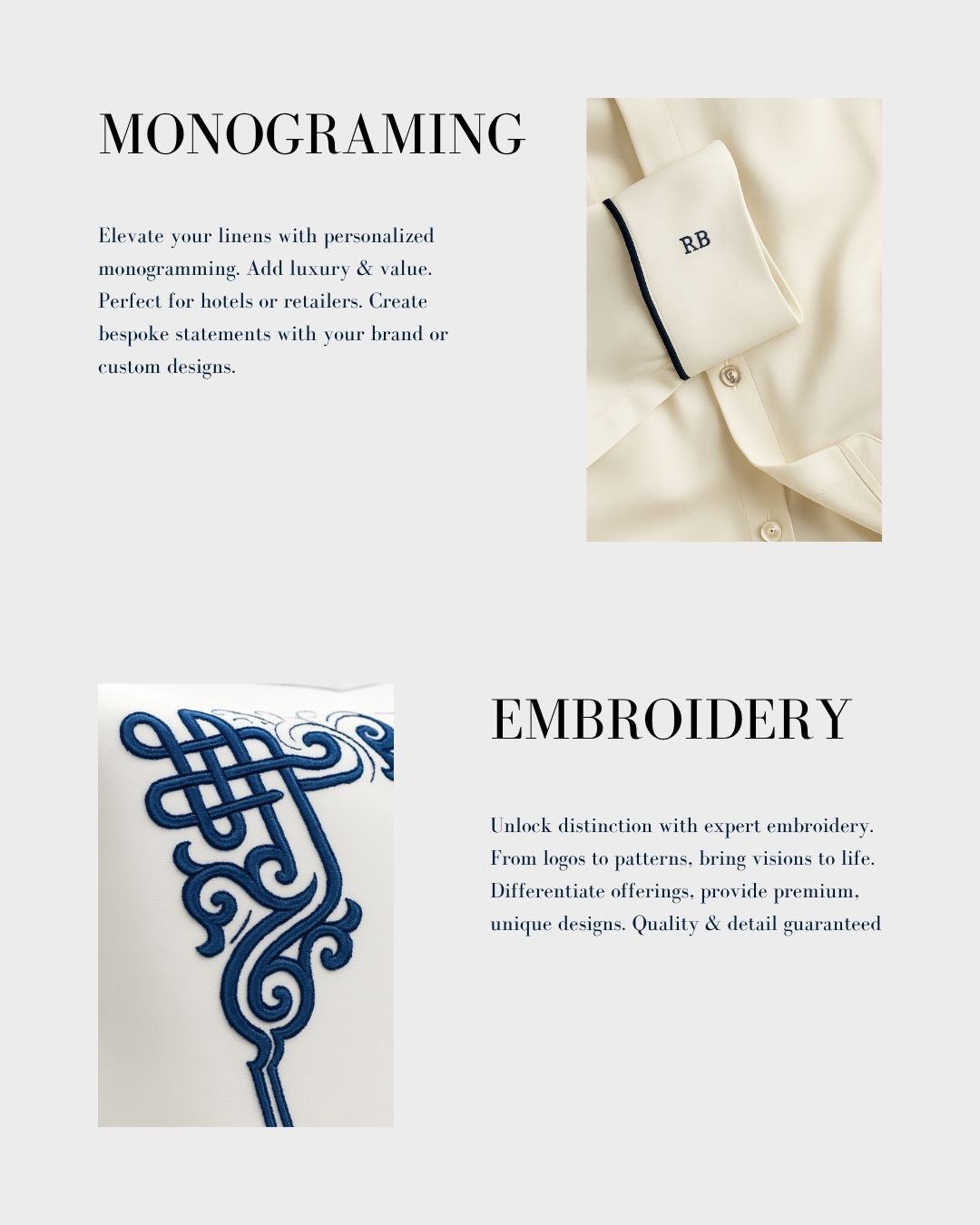 MONOGRAMING

Elevate your linens with personalized monogramming. Add luxury & value. Perfect for hotels or retailers. Create bespoke statements with your brand or custom designs.

RB

EMBROIDERY

Unlock distinction with expert embroidery. From logos to patterns, bring visions to life. Differentiate offerings, provide premium, unique designs. Quality & detail guaranteed